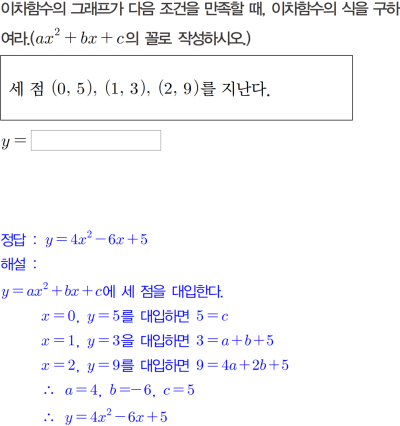 이차함수의 그래프가 다음 조건을 만족할 때, 이차함수의 식을 구하여라.($ax^2+bx+c$의 꼴로 작성하시오.)

세 점 $(0, 5)$, $(1, 3)$, $(2, 9)$를 지난다.

$y=$ ____

정답 : $y=4x^2-6x+5$

해설 :

$y=ax^2+bx+c$에 세 점을 대입한다.

$x=0$, $y=5$를 대입하면 $5=c$

$x=1$, $y=3$을 대입하면 $3=a+b+5$

$x=2$, $y=9$를 대입하면 $9=4a+2b+5$

$\therefore$ $a=4$, $b=-6$, $c=5$

$\therefore$ $y=4x^2-6x+5$